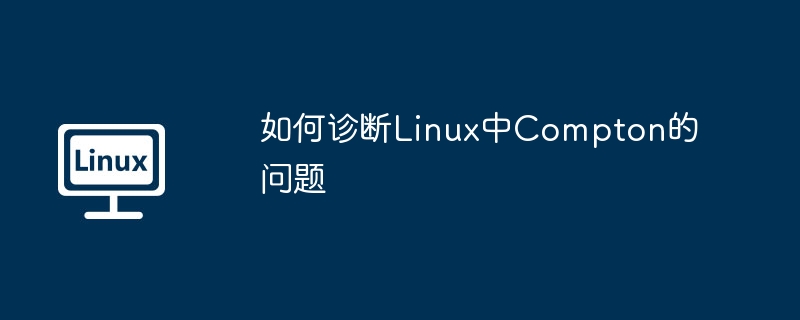 Linux

如何诊断Linux中Compton的问题